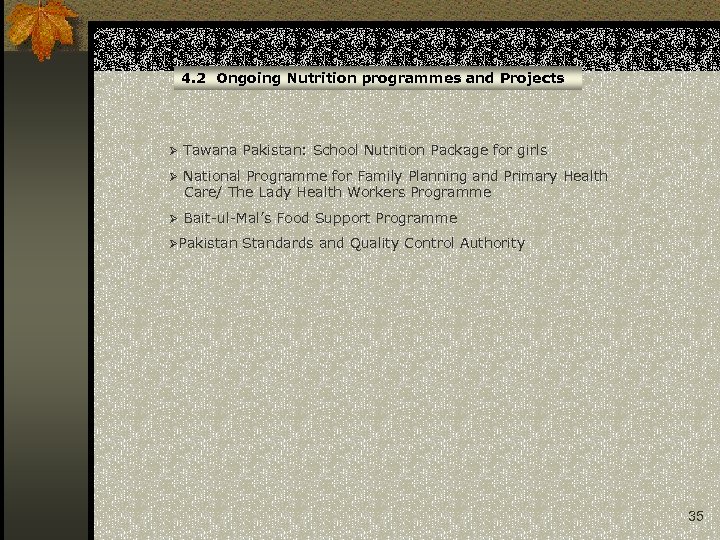 4.2 Ongoing Nutrition programmes and Projects

➢ Tawana Pakistan: School Nutrition Package for girls

➢ National Programme for Family Planning and Primary Health Care/ The Lady Health Workers Programme

➢ Bait-ul-Mal's Food Support Programme

➢Pakistan Standards and Quality Control Authority

35